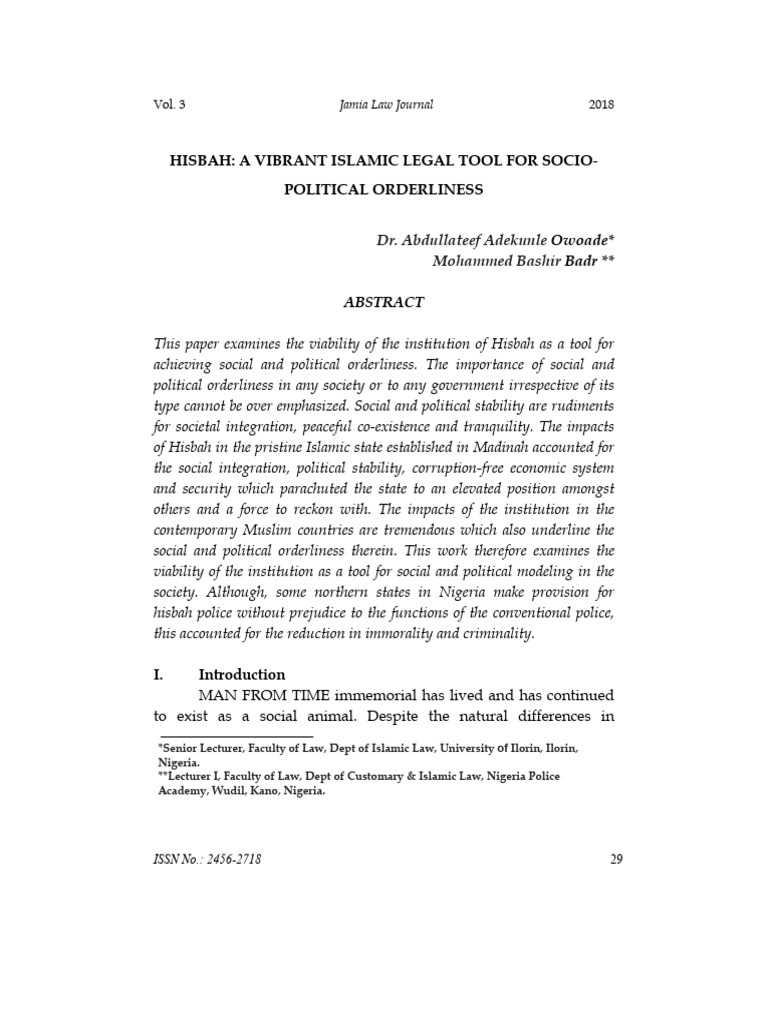 Vol. 3 Jamia Law Journal 2018

HISBAH: A VIBRANT ISLAMIC LEGAL TOOL FOR SOCIO-POLITICAL ORDERLINESS

Dr. Abdullateef Adekunle Owoade*
Mohammed Bashir Badr **

ABSTRACT

This paper examines the viability of the institution of Hisbah as a tool for achieving social and political orderliness. The importance of social and political orderliness in any society or to any government irrespective of its type cannot be over emphasized. Social and political stability are rudiments for societal integration, peaceful co-existence and tranquility. The impacts of Hisbah in the pristine Islamic state established in Madinah accounted for the social integration, political stability, corruption-free economic system and security which parachuted the state to an elevated position amongst others and a force to reckon with. The impacts of the institution in the contemporary Muslim countries are tremendous which also underline the social and political orderliness therein. This work therefore examines the viability of the institution as a tool for social and political modeling in the society. Although, some northern states in Nigeria make provision for hisbah police without prejudice to the functions of the conventional police, this accounted for the reduction in immorality and criminality.

I. Introduction

MAN FROM TIME immemorial has lived and has continued to exist as a social animal. Despite the natural differences in

*Senior Lecturer, Faculty of Law, Dept of Islamic Law, University of Ilorin, Ilorin, Nigeria.
**Lecturer I, Faculty of Law, Dept of Customary & Islamic Law, Nigeria Police Academy, Wudil, Kano, Nigeria.

ISSN No.: 2456-2718 29